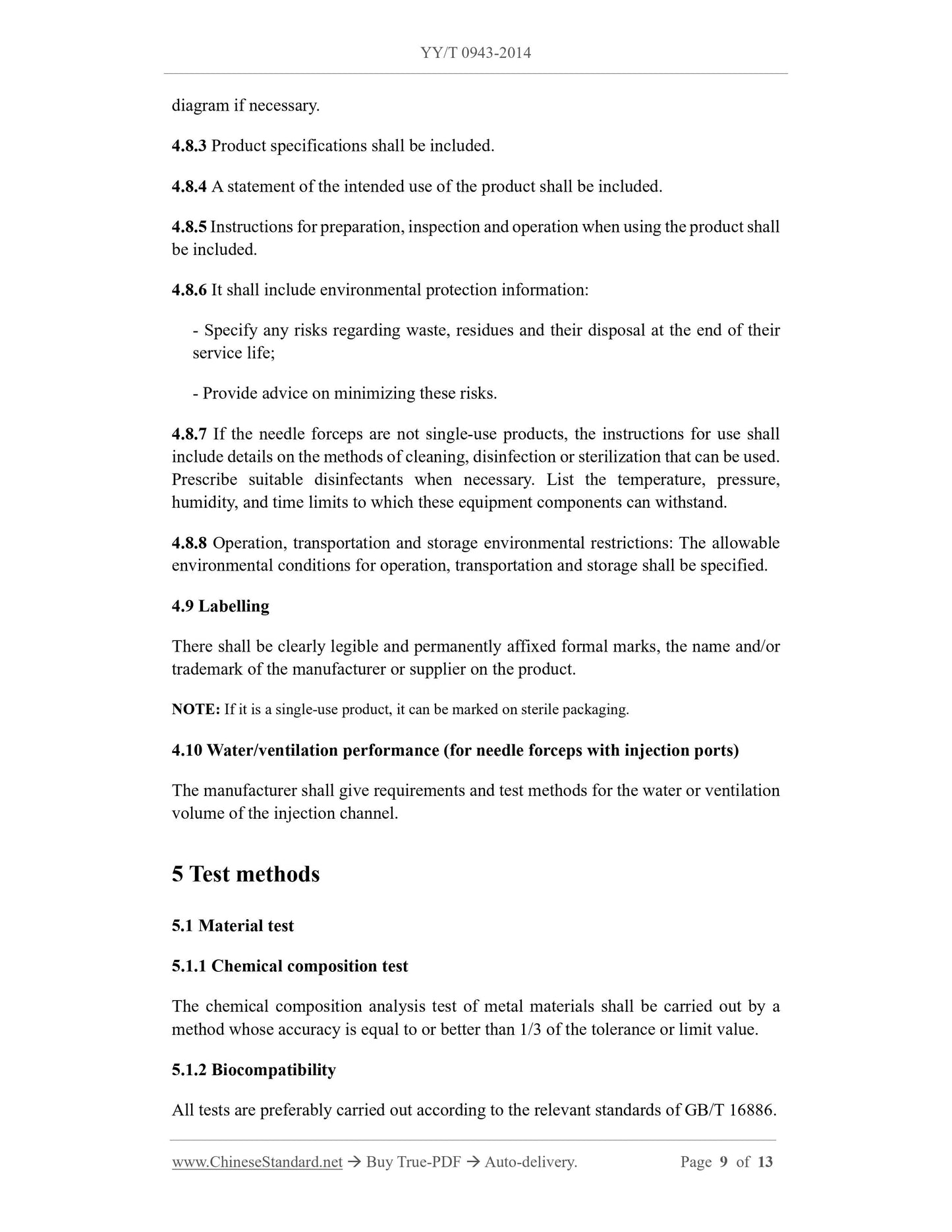 YY/T 0943-2014

diagram if necessary.

4.8.3 Product specifications shall be included.

4.8.4 A statement of the intended use of the product shall be included.

4.8.5 Instructions for preparation, inspection and operation when using the product shall be included.

4.8.6 It shall include environmental protection information:

- Specify any risks regarding waste, residues and their disposal at the end of their service life;

- Provide advice on minimizing these risks.

4.8.7 If the needle forceps are not single-use products, the instructions for use shall include details on the methods of cleaning, disinfection or sterilization that can be used. Prescribe suitable disinfectants when necessary. List the temperature, pressure, humidity, and time limits to which these equipment components can withstand.

4.8.8 Operation, transportation and storage environmental restrictions: The allowable environmental conditions for operation, transportation and storage shall be specified.

4.9 Labelling

There shall be clearly legible and permanently affixed formal marks, the name and/or trademark of the manufacturer or supplier on the product.

NOTE: If it is a single-use product, it can be marked on sterile packaging.

4.10 Water/ventilation performance (for needle forceps with injection ports)

The manufacturer shall give requirements and test methods for the water or ventilation volume of the injection channel.

5 Test methods

5.1 Material test

5.1.1 Chemical composition test

The chemical composition analysis test of metal materials shall be carried out by a method whose accuracy is equal to or better than 1/3 of the tolerance or limit value.

5.1.2 Biocompatibility

All tests are preferably carried out according to the relevant standards of GB/T 16886.

www.ChineseStandard.net → Buy True-PDF → Auto-delivery. Page 9 of 13